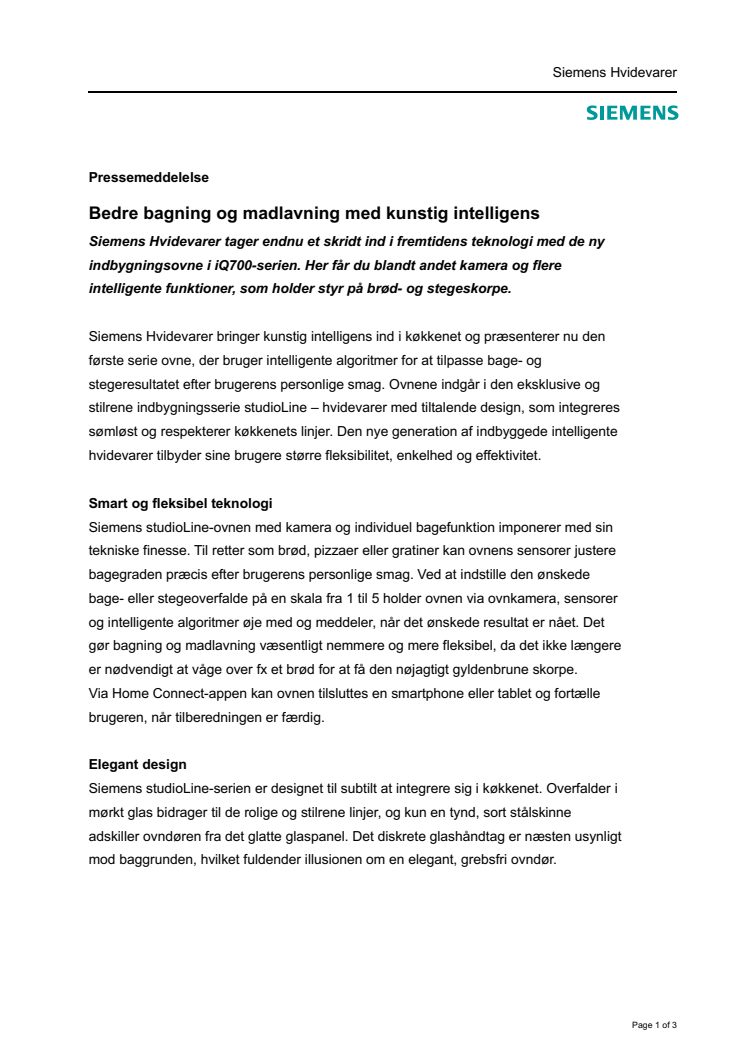 Siemens Hvidevarer

SIEMENS

Pressemeddelelse

Bedre bagning og madlavning med kunstig intelligens

Siemens Hvidevarer tager endnu et skridt ind i fremtidens teknologi med de ny indbygningsovne i iQ700-serien. Her får du blandt andet kamera og flere intelligente funktioner, som holder styr på brød- og stegeskorpe.

Siemens Hvidevarer bringer kunstig intelligens ind i køkkenet og præsenterer nu den første serie ovne, der bruger intelligente algoritmer for at tilpasse bage- og stegeresultatet efter brugerens personlige smag. Ovnene indgår i den eksklusive og stilrene indbygningsserie studioLine – hvidevarer med tiltalende design, som integreres sømløst og respekterer køkkenets linjer. Den nye generation af indbyggede intelligente hvidevarer tilbyder sine brugere større fleksibilitet, enkelhed og effektivitet.

Smart og fleksibel teknologi

Siemens studioLine-ovnen med kamera og individuel bagefunktion imponerer med sin tekniske finesse. Til retter som brød, pizzaer eller gratiner kan ovnens sensorer justere bagegraden præcis efter brugerens personlige smag. Ved at indstille den ønskede bage- eller stegeoverfalde på en skala fra 1 til 5 holder ovnen via ovnkamera, sensorer og intelligente algoritmer øje med og meddeler, når det ønskede resultat er nået. Det gør bagning og madlavning væsentligt nemmere og mere fleksibel, da det ikke længere er nødvendigt at våge over fx et brød for at få den nøjagtigt gyldenbrune skorpe.
Via Home Connect-appen kan ovnen tilsluttes en smartphone eller tablet og fortælle brugeren, når tilberedningen er færdig.

Elegant design

Siemens studioLine-serien er designet til subtilt at integrere sig i køkkenet. Overfalder i mørkt glas bidrager til de rolige og stilrene linjer, og kun en tynd, sort stålskinne adskiller ovndøren fra det glatte glaspanel. Det diskrete glashåndtag er næsten usynligt mod baggrunden, hvilket fuldender illusionen om en elegant, grebsfri ovndør.

Page 1 of 3